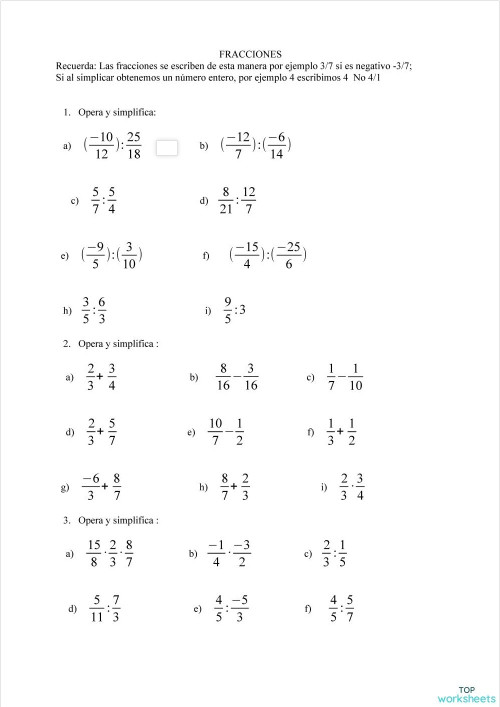 FRACCIONES

Recuerda: Las fracciones se escriben de esta manera por ejemplo 3/7 si es negativo -3/7;
Si al simplicar obtenemos un número entero, por ejemplo 4 escribimos 4 No 4/1

1. Opera y simplifica:

a) $(\frac{-10}{12}):\frac{25}{18}$ b) $(\frac{-12}{7}):(\frac{-6}{14})$

c) $\frac{5}{7}:\frac{5}{4}$ d) $\frac{8}{21}:\frac{12}{7}$

e) $(\frac{-9}{5}):(\frac{3}{10})$ f) $(\frac{-15}{4}):(\frac{-25}{6})$

h) $\frac{3}{5}:\frac{6}{3}$ i) $\frac{9}{5}:3$

2. Opera y simplifica :

a) $\frac{2}{3}+\frac{3}{4}$ b) $\frac{8}{16}-\frac{3}{16}$ c) $\frac{1}{7}-\frac{1}{10}$

d) $\frac{2}{3}+\frac{5}{7}$ e) $\frac{10}{7}-\frac{1}{2}$ f) $\frac{1}{3}+\frac{1}{2}$

g) $\frac{-6}{3}+\frac{8}{7}$ h) $\frac{8}{7}+\frac{2}{3}$ i) $\frac{2}{3}\cdot\frac{3}{4}$

3. Opera y simplifica :

a) $\frac{15}{8}\cdot\frac{2}{3}\cdot\frac{8}{7}$ b) $\frac{-1}{4}\cdot\frac{-3}{2}$ c) $\frac{2}{3}:\frac{1}{5}$

d) $\frac{5}{11}:\frac{7}{3}$ e) $\frac{4}{5}:\frac{-5}{3}$ f) $\frac{4}{5}:\frac{5}{7}$

TOP worksheets